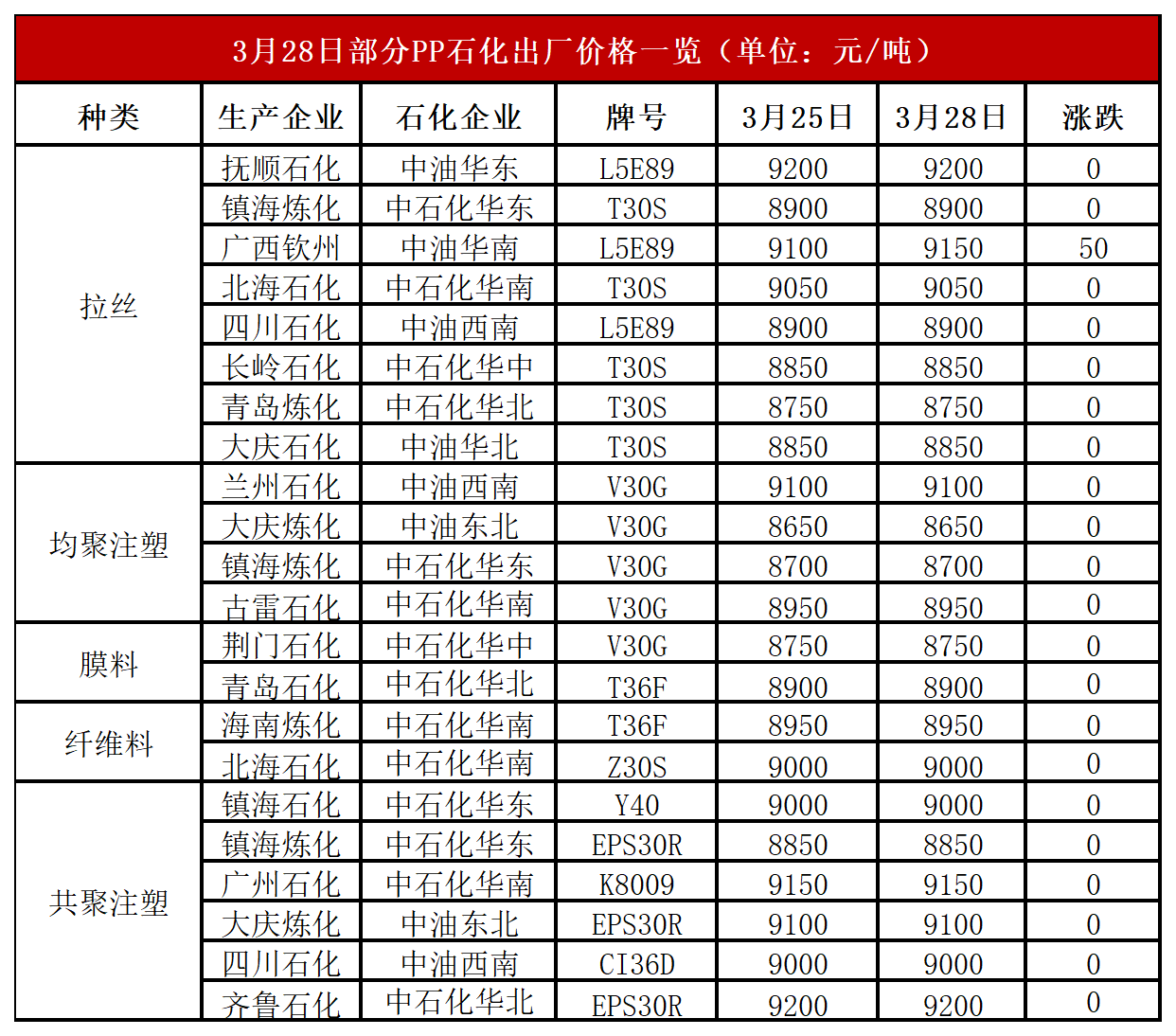 3月28日部分PP石化出厂价格一览（单位：元/吨）

| 种类 | 生产企业 | 石化企业 | 牌号 | 3月25日 | 3月28日 | 涨跌 |
|---|---|---|---|---|---|---|
| 拉丝 | 抚顺石化 | 中油华东 | L5E89 | 9200 | 9200 | 0 |
| | 镇海炼化 | 中石化华东 | T30S | 8900 | 8900 | 0 |
| | 广西钦州 | 中油华南 | L5E89 | 9100 | 9150 | 50 |
| | 北海石化 | 中石化华南 | T30S | 9050 | 9050 | 0 |
| | 四川石化 | 中油西南 | L5E89 | 8900 | 8900 | 0 |
| | 长岭石化 | 中石化华中 | T30S | 8850 | 8850 | 0 |
| | 青岛炼化 | 中石化华北 | T30S | 8750 | 8750 | 0 |
| | 大庆石化 | 中油华北 | T30S | 8850 | 8850 | 0 |
| 均聚注塑 | 兰州石化 | 中油西南 | V30G | 9100 | 9100 | 0 |
| | 大庆炼化 | 中油东北 | V30G | 8650 | 8650 | 0 |
| | 镇海炼化 | 中石化华东 | V30G | 8700 | 8700 | 0 |
| | 古雷石化 | 中石化华南 | V30G | 8950 | 8950 | 0 |
| 膜料 | 荆门石化 | 中石化华中 | V30G | 8750 | 8750 | 0 |
| | 青岛石化 | 中石化华北 | T36F | 8900 | 8900 | 0 |
| 纤维料 | 海南炼化 | 中石化华南 | T36F | 8950 | 8950 | 0 |
| | 北海石化 | 中石化华南 | Z30S | 9000 | 9000 | 0 |
| 共聚注塑 | 镇海石化 | 中石化华东 | Y40 | 9000 | 9000 | 0 |
| | 镇海炼化 | 中石化华东 | EPS30R | 8850 | 8850 | 0 |
| | 广州石化 | 中石化华南 | K8009 | 9150 | 9150 | 0 |
| | 大庆炼化 | 中油东北 | EPS30R | 9100 | 9100 | 0 |
| | 四川石化 | 中油西南 | CI36D | 9000 | 9000 | 0 |
| | 齐鲁石化 | 中石化华北 | EPS30R | 9200 | 9200 | 0 |